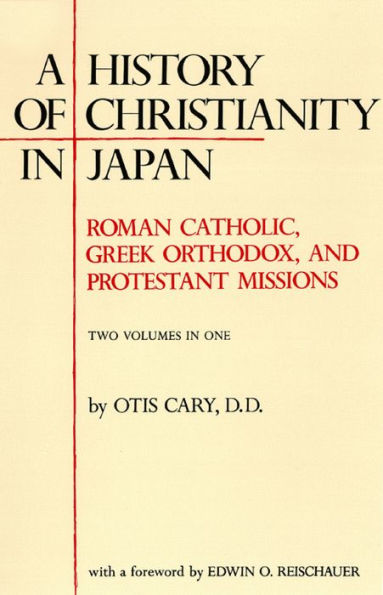 A HISTORY
OF CHRISTIANITY
IN JAPAN

ROMAN CATHOLIC, GREEK ORTHODOX, AND PROTESTANT MISSIONS

TWO VOLUMES IN ONE

by OTIS CARY, D.D.

with a foreword by EDWIN O. REISCHAUER